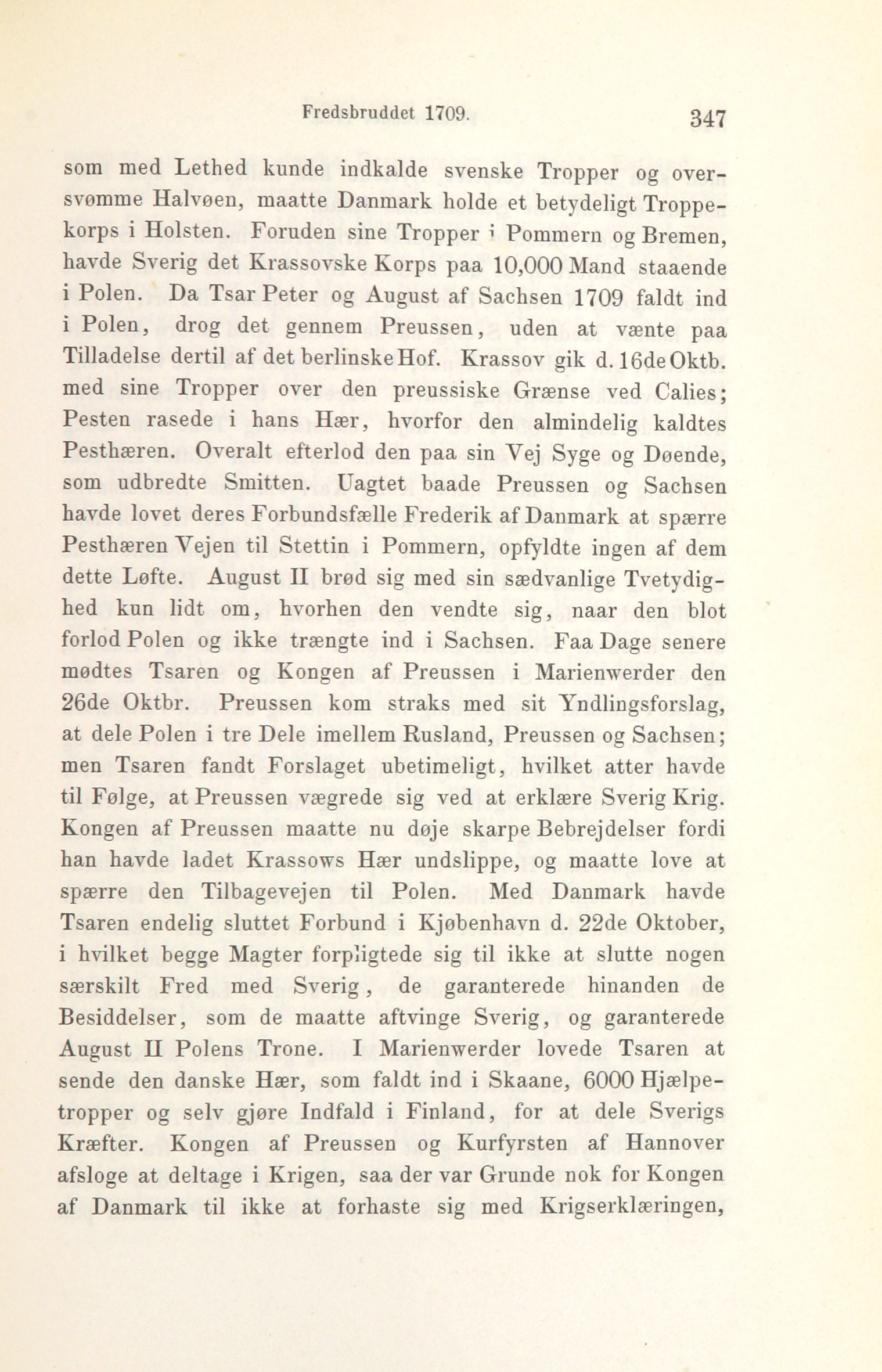 Fredsbruddet 1709. 347

som med Lethed kunde indkalde svenske Tropper og oversvømme Halvøen, maatte Danmark holde et betydeligt Troppekorps i Holsten. Foruden sine Tropper i Pommern og Bremen, havde Sverig det Krassovske Korps paa 10,000 Mand staaende i Polen. Da Tsar Peter og August af Sachsen 1709 faldt ind i Polen, drog det gennem Preussen, uden at vænte paa Tilladelse dertil af det berlinske Hof. Krassov gik d. 16de Oktb. med sine Tropper over den preussiske Grænse ved Calies; Pesten rasede i hans Hær, hvorfor den almindelig kaldtes Pesthæren. Overalt efterlod den paa sin Vej Syge og Døende, som udbredte Smitten. Uagtet baade Preussen og Sachsen havde lovet deres Forbundsfælle Frederik af Danmark at spærre Pesthæren Vejen til Stettin i Pommern, opfyldte ingen af dem dette Løfte. August II brød sig med sin sædvanlige Tvetydighed kun lidt om, hvorhen den vendte sig, naar den blot forlod Polen og ikke trængte ind i Sachsen. Faa Dage senere mødtes Tsaren og Kongen af Preussen i Marienwerder den 26de Oktbr. Preussen kom straks med sit Yndlingsforslag, at dele Polen i tre Dele imellem Rusland, Preussen og Sachsen; men Tsaren fandt Forslaget ubetimeligt, hvilket atter havde til Følge, at Preussen vægrede sig ved at erklære Sverig Krig. Kongen af Preussen maatte nu døje skarpe Bebrejdelser fordi han havde ladet Krassows Hær undslippe, og maatte love at spærre den Tilbagevejen til Polen. Med Danmark havde Tsaren endelig sluttet Forbund i Kjøbenhavn d. 22de Oktober, i hvilket begge Magter forpligtede sig til ikke at slutte nogen særskilt Fred med Sverig, de garanterede hinanden de Besiddelser, som de maatte aftvinge Sverig, og garanterede August II Polens Trone. I Marienwerder lovede Tsaren at sende den danske Hær, som faldt ind i Skaane, 6000 Hjælpetropper og selv gjøre Indfald i Finland, for at dele Sverigs Kræfter. Kongen af Preussen og Kurfyrsten af Hannover afsloge at deltage i Krigen, saa der var Grunde nok for Kongen af Danmark til ikke at forhaste sig med Krigserklæringen,